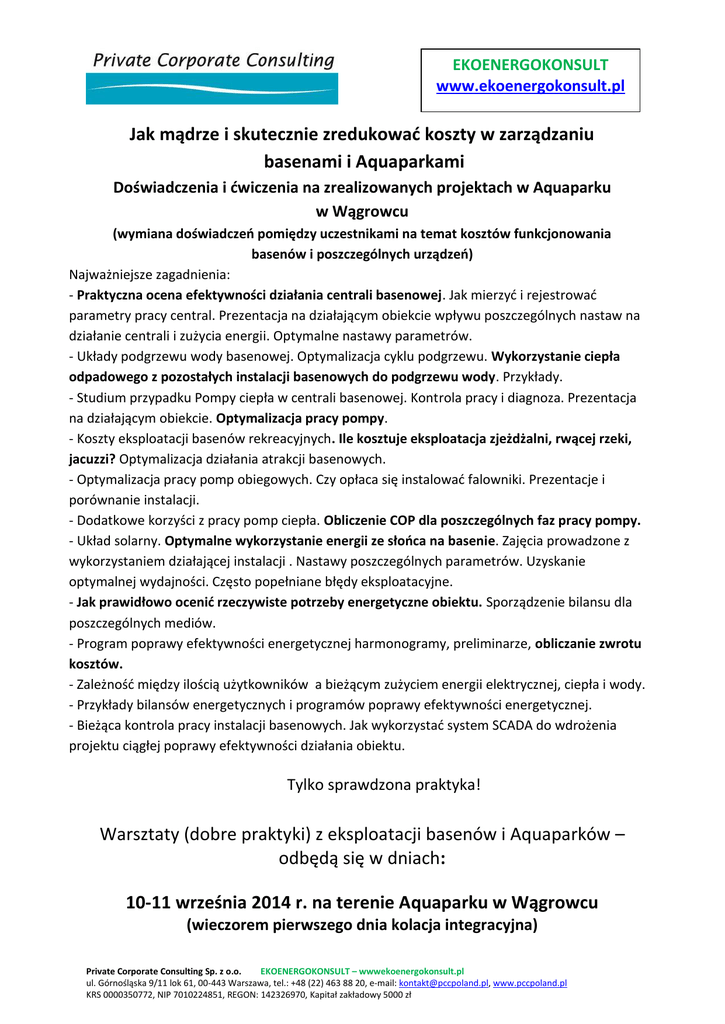 Private Corporate Consulting

EKOENERGOKONSULT
www.ekoenergokonsult.pl

Jak mądrze i skutecznie zredukować koszty w zarządzaniu basenami i Aquaparkami

Doświadczenia i ćwiczenia na zrealizowanych projektach w Aquaparku w Wągrowcu

(wymiana doświadczeń pomiędzy uczestnikami na temat kosztów funkcjonowania basenów i poszczególnych urządzeń)

Najważniejsze zagadnienia:
- Praktyczna ocena efektywności działania centrali basenowej. Jak mierzyć i rejestrować parametry pracy central. Prezentacja na działającym obiekcie wpływu poszczególnych nastaw na działanie centrali i zużycia energii. Optymalne nastawy parametrów.
- Układy podgrzewu wody basenowej. Optymalizacja cyklu podgrzewu. Wykorzystanie ciepła odpadowego z pozostałych instalacji basenowych do podgrzewu wody. Przykłady.
- Studium przypadku Pompy ciepła w centrali basenowej. Kontrola pracy i diagnoza. Prezentacja na działającym obiekcie. Optymalizacja pracy pompy.
- Koszty eksploatacji basenów rekreacyjnych. Ile kosztuje eksploatacja zjeżdżalni, rwącej rzeki, jacuzzi? Optymalizacja działania atrakcji basenowych.
- Optymalizacja pracy pomp obiegowych. Czy opłaca się instalować falowniki. Prezentacje i porównanie instalacji.
- Dodatkowe korzyści z pracy pomp ciepła. Obliczenie COP dla poszczególnych faz pracy pompy.
- Układ solarny. Optymalne wykorzystanie energii ze słońca na basenie. Zajęcia prowadzone z wykorzystaniem działającej instalacji . Nastawy poszczególnych parametrów. Uzyskanie optymalnej wydajności. Często popełniane błędy eksploatacyjne.
- Jak prawidłowo ocenić rzeczywiste potrzeby energetyczne obiektu. Sporządzenie bilansu dla poszczególnych mediów.
- Program poprawy efektywności energetycznej harmonogramy, preliminarze, obliczanie zwrotu kosztów.
- Zależność między ilością użytkowników a bieżącym zużyciem energii elektrycznej, ciepła i wody.
- Przykłady bilansów energetycznych i programów poprawy efektywności energetycznej.
- Bieżąca kontrola pracy instalacji basenowych. Jak wykorzystać system SCADA do wdrożenia projektu ciągłej poprawy efektywności działania obiektu.

Tylko sprawdzona praktyka!

Warsztaty (dobre praktyki) z eksploatacji basenów i Aquaparków – odbędą się w dniach:

10-11 września 2014 r. na terenie Aquaparku w Wągrowcu
(wieczorem pierwszego dnia kolacja integracyjna)

Private Corporate Consulting Sp. z o.o. EKOENERGOKONSULT – wwwekoenergokonsult.pl
ul. Górnośląska 9/11 lok 61, 00-443 Warszawa, tel.: +48 (22) 463 88 20, e-mail: kontakt@pccpoland.pl, www.pccpoland.pl
KRS 0000350772, NIP 7010224851, REGON: 142326970, Kapitał zakładowy 5000 zł